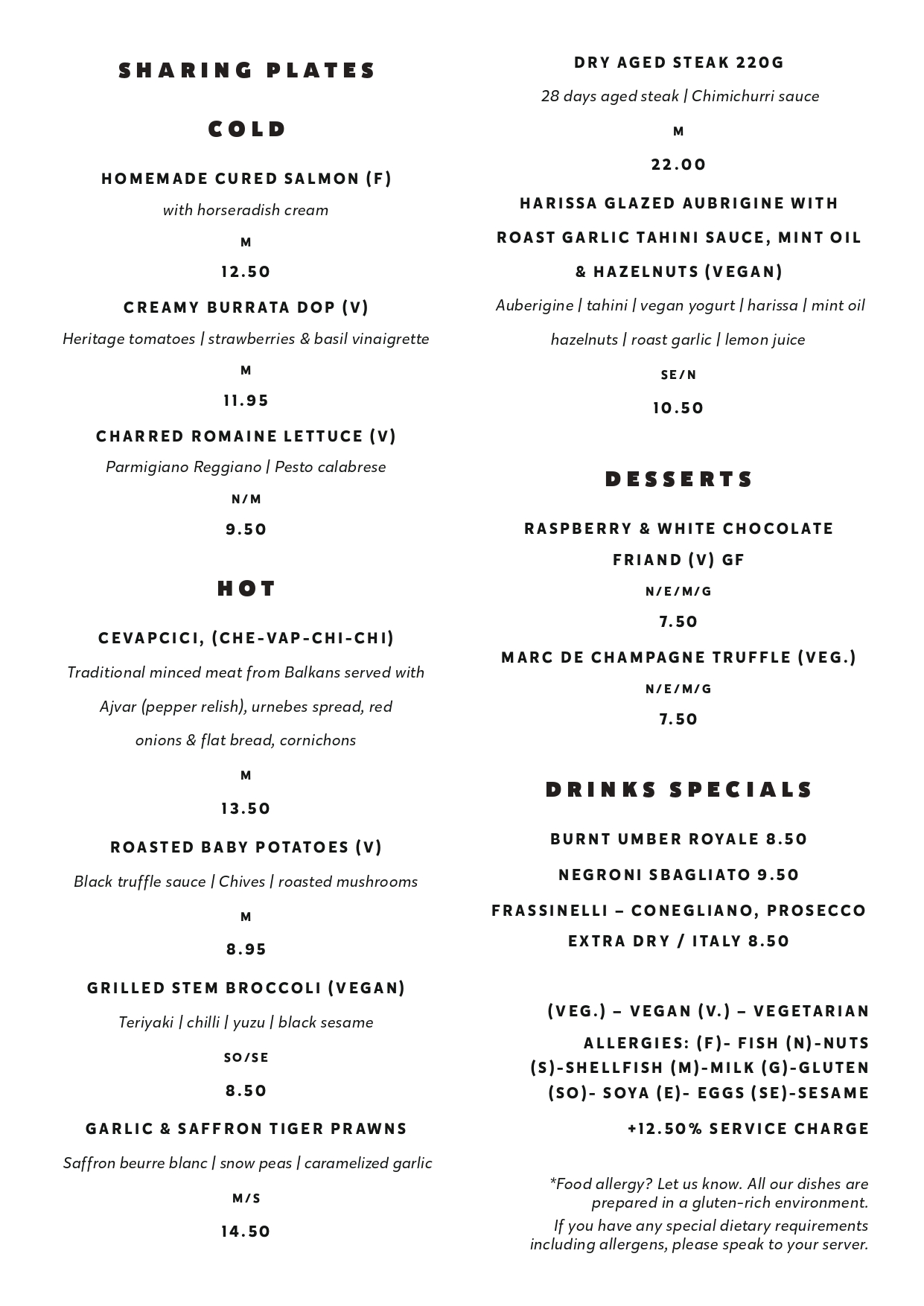 SHARING PLATES

COLD

HOMEMADE CURED SALMON (F)

with horseradish cream

M

12.50

CREAMY BURRATA DOP (V)

Heritage tomatoes | strawberries & basil vinaigrette

M

11.95

CHARRED ROMAINE LETTUCE (V)

Parmigiano Reggiano | Pesto calabrese

N/M

9.50

HOT

CEVAPCICI, (CHE-VAP-CHI-CHI)

Traditional minced meat from Balkans served with Ajvar (pepper relish), urnebes spread, red onions & flat bread, cornichons

M

13.50

ROASTED BABY POTATOES (V)

Black truffle sauce | Chives | roasted mushrooms

M

8.95

GRILLED STEM BROCCOLI (VEGAN)

Teriyaki | chilli | yuzu | black sesame

SO/SE

8.50

GARLIC & SAFFRON TIGER PRAWNS

Saffron beurre blanc | snow peas | caramelized garlic

M/S

14.50

DRY AGED STEAK 220G

28 days aged steak | Chimichurri sauce

M

22.00

HARISSA GLAZED AUBRIGINE WITH ROAST GARLIC TAHINI SAUCE, MINT OIL & HAZELNUTS (VEGAN)

Auberigine | tahini | vegan yogurt | harissa | mint oil hazelnuts | roast garlic | lemon juice

SE/N

10.50

DESSERTS

RASPBERRY & WHITE CHOCOLATE FRIAND (V) GF

N/E/M/G

7.50

MARC DE CHAMPAGNE TRUFFLE (VEG.)

N/E/M/G

7.50

DRINKS SPECIALS

BURNT UMBER ROYALE 8.50

NEGRONI SBAGLIATO 9.50

FRASSINELLI – CONEGLIANO, PROSECCO EXTRA DRY / ITALY 8.50

(VEG.) – VEGAN (V.) – VEGETARIAN

ALLERGIES: (F)- FISH (N)-NUTS (S)-SHELLFISH (M)-MILK (G)-GLUTEN (SO)- SOYA (E)- EGGS (SE)-SESAME

+12.50% SERVICE CHARGE

*Food allergy? Let us know. All our dishes are prepared in a gluten-rich environment.

If you have any special dietary requirements including allergens, please speak to your server.